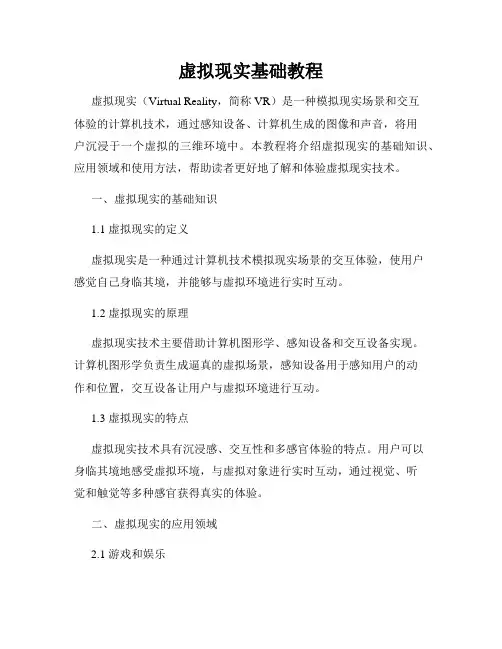 虚拟现实基础教程

虚拟现实（Virtual Reality，简称 VR）是一种模拟现实场景和交互体验的计算机技术，通过感知设备、计算机生成的图像和声音，将用户沉浸于一个虚拟的三维环境中。本教程将介绍虚拟现实的基础知识、应用领域和使用方法，帮助读者更好地了解和体验虚拟现实技术。

一、虚拟现实的基础知识

1.1 虚拟现实的定义

虚拟现实是一种通过计算机技术模拟现实场景的交互体验，使用户感觉自己身临其境，并能够与虚拟环境进行实时互动。

1.2 虚拟现实的原理

虚拟现实技术主要借助计算机图形学、感知设备和交互设备实现。计算机图形学负责生成逼真的虚拟场景，感知设备用于感知用户的动作和位置，交互设备让用户与虚拟环境进行互动。

1.3 虚拟现实的特点

虚拟现实技术具有沉浸感、交互性和多感官体验的特点。用户可以身临其境地感受虚拟环境，与虚拟对象进行实时互动，通过视觉、听觉和触觉等多种感官获得真实的体验。

二、虚拟现实的应用领域

2.1 游戏和娱乐